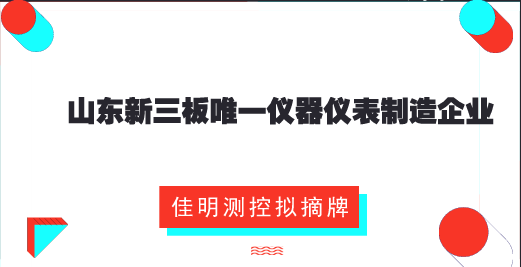 山东新三板唯一仪器仪表制造企业

佳明测控拟摘牌